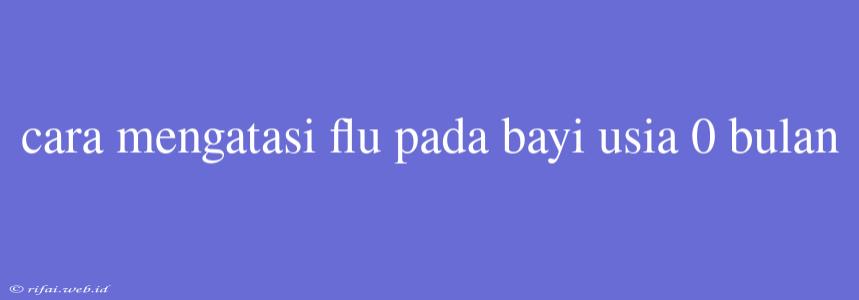 cara mengatasi flu pada bayi usia 0 bulan

© rifai.web.id